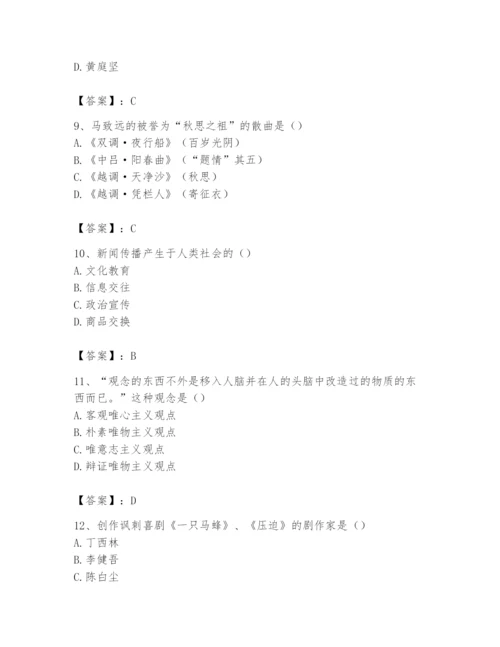 D. 黄庭坚

【答案】：C

9、马致远的被誉为“秋思之祖”的散曲是（）
A.《双调·夜行船》（百岁光阴）
B.《中吕·阳春曲》（“题情”其五）
C.《越调·天净沙》（秋思）
D.《越调·凭栏人》（寄征衣）

【答案】：C

10、新闻传播产生于人类社会的（）
A. 文化教育
B. 信息交往
C. 政治宣传
D. 商品交换

【答案】：B

11、“观念的东西不外是移入人脑并在人的头脑中改造过的物质的东西而已。”这种观念是（）
A. 客观唯心主义观点
B. 朴素唯物主义观点
C. 唯意志主义观点
D. 辩证唯物主义观点

【答案】：D

12、创作讽刺喜剧《一只马蜂》、《压迫》的剧作家是（）
A. 丁西林
B. 李健吾
C. 陈白尘